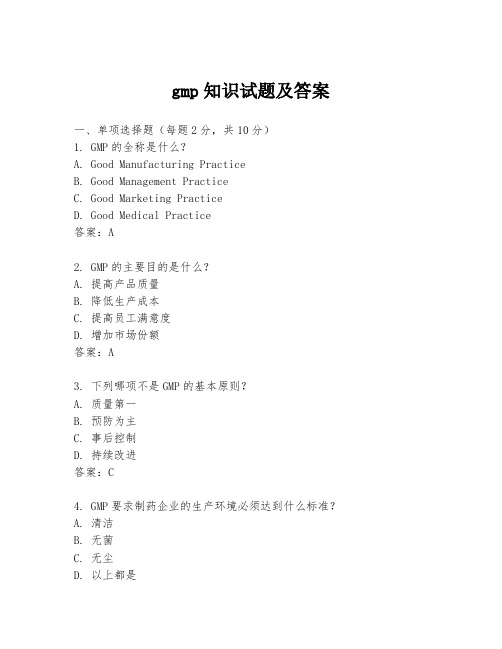 gmp 知识试题及答案

一、单项选择题（每题 2 分，共 10 分）
1. GMP 的全称是什么？
A. Good Manufacturing Practice
B. Good Management Practice
C. Good Marketing Practice
D. Good Medical Practice
答案：A

2. GMP 的主要目的是什么？
A. 提高产品质量
B. 降低生产成本
C. 提高员工满意度
D. 增加市场份额
答案：A

3. 下列哪项不是 GMP 的基本原则？
A. 质量第一
B. 预防为主
C. 事后控制
D. 持续改进
答案：C

4. GMP 要求制药企业的生产环境必须达到什么标准？
A. 清洁
B. 无菌
C. 无尘
D. 以上都是